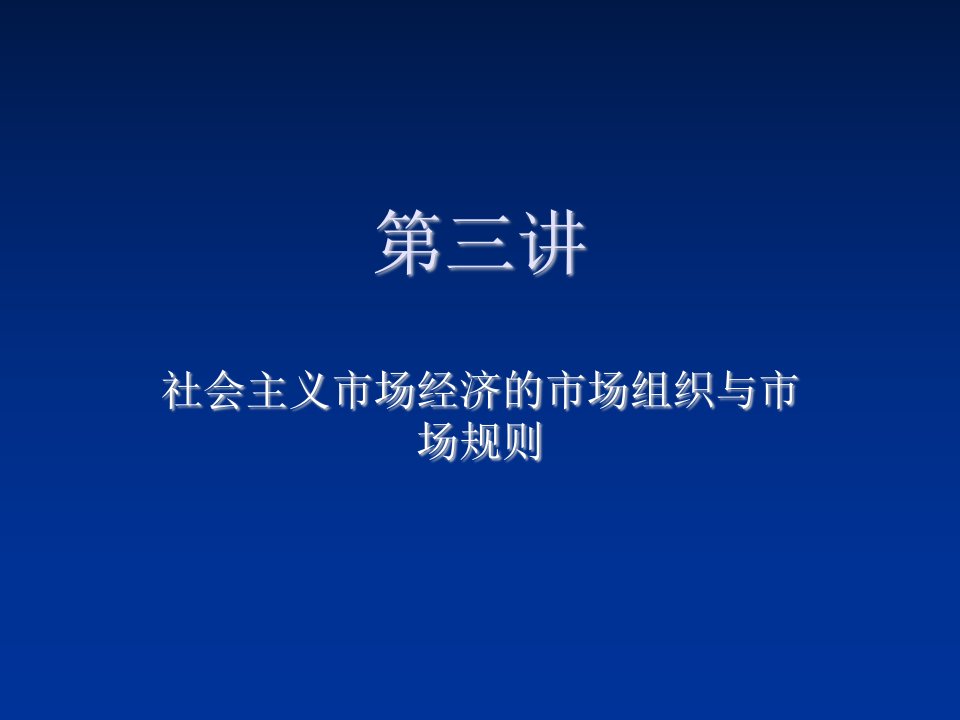 第三讲

社会主义市场经济的市场组织与市场规则